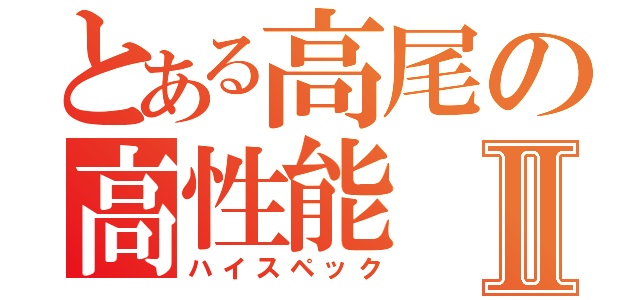 とある高尾の
高性能 II
ハイスペック